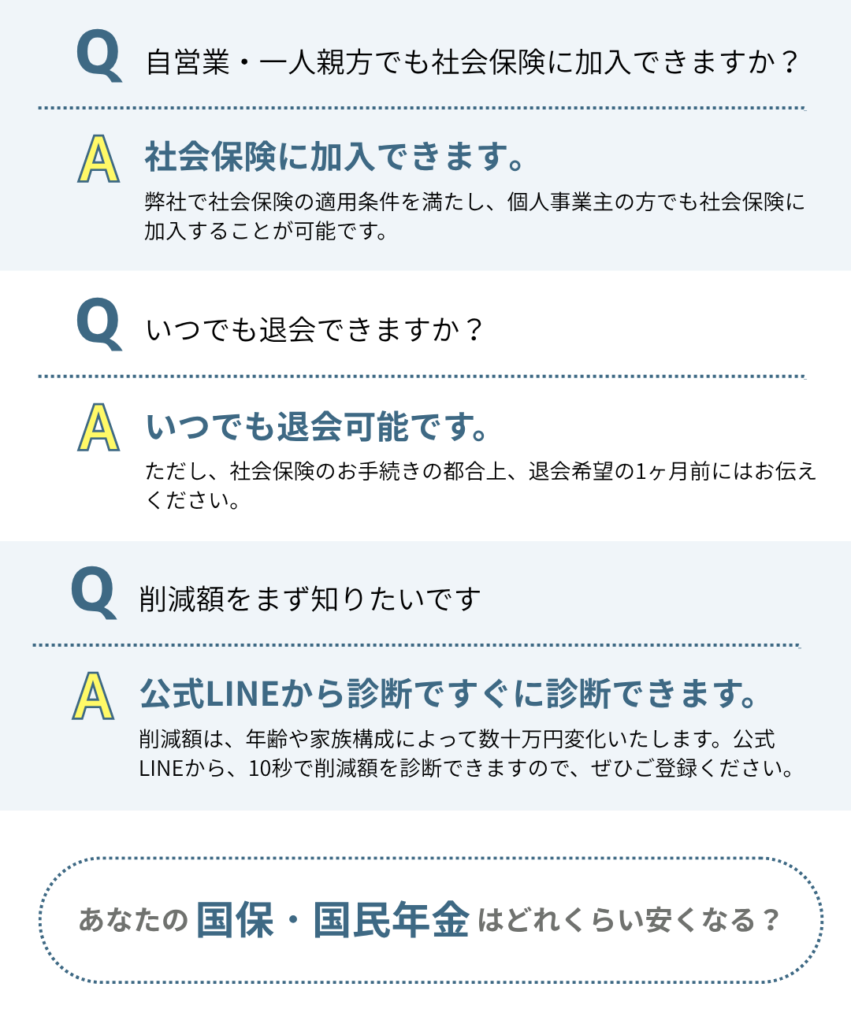 Q 自営業・一人親方でも社会保険に加入できますか？

A 社会保険に加入できます。

弊社で社会保険の適用条件を満たし、個人事業主の方でも社会保険に加入することが可能です。

Q いつでも退会できますか？

A いつでも退会可能です。

ただし、社会保険のお手続きの都合上、退会希望の1ヶ月前にはお伝えください。

Q 削減額をまず知りたいです

A 公式LINEから診断ですぐに診断できます。

削減額は、年齢や家族構成によって数十万円変化いたします。公式LINEから、10秒で削減額を診断できますので、ぜひご登録ください。

あなたの国保・国民年金はどれくらい安くなる？